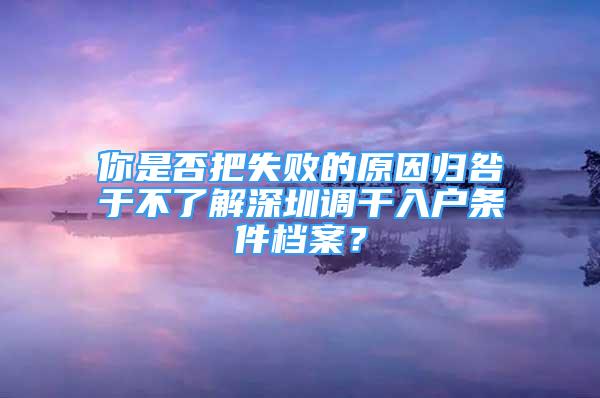 你是否把失败的原因归咎于不了解深圳调干入户条件档案？